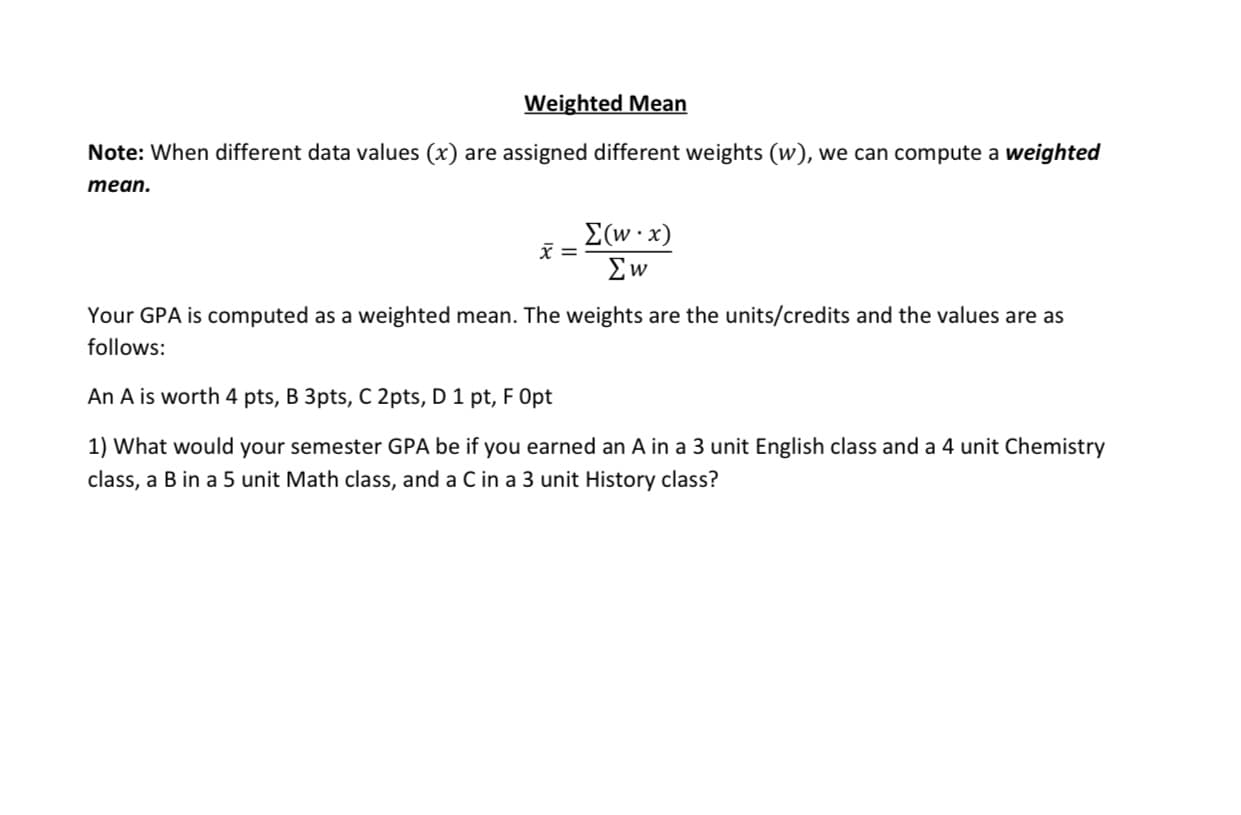 Weighted Mean

Note: When different data values $(x)$ are assigned different weights $(w)$, we can compute a weighted mean.

$\bar{x} = \frac{\sum(w \cdot x)}{\sum w}$

Your GPA is computed as a weighted mean. The weights are the units/credits and the values are as follows:

An A is worth 4 pts, B 3pts, C 2pts, D 1 pt, F 0pt

1) What would your semester GPA be if you earned an A in a 3 unit English class and a 4 unit Chemistry class, a B in a 5 unit Math class, and a C in a 3 unit History class?